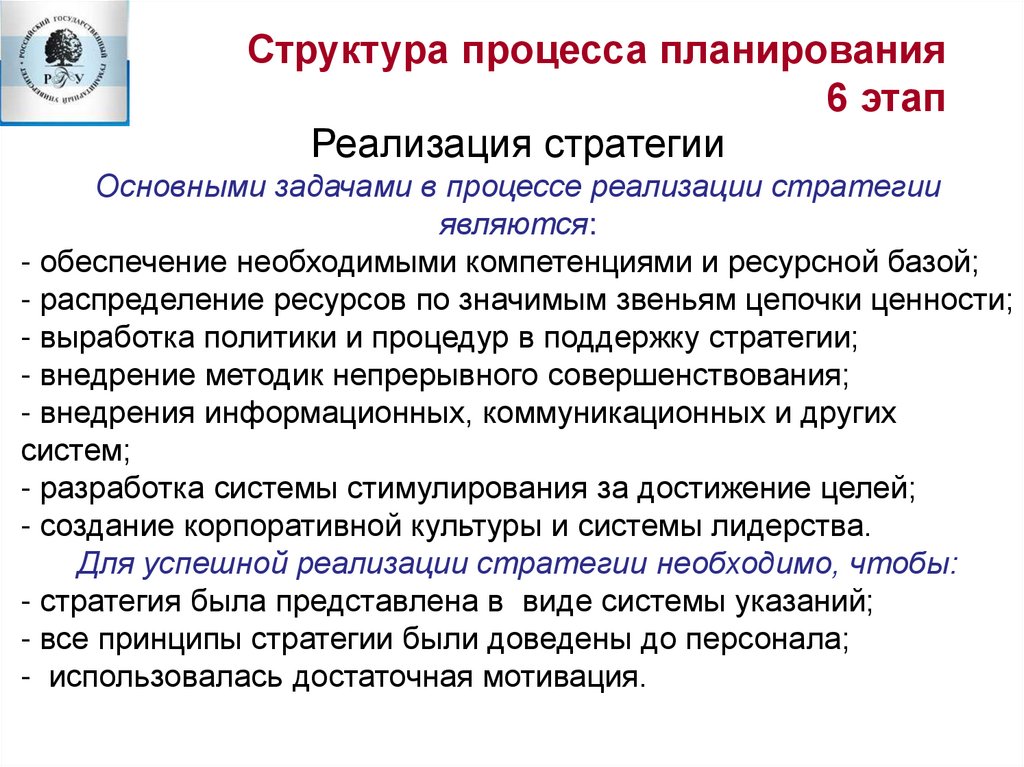 РОССИЙСКИЙ ГОСУДАРСТВЕННЫЙ ГУМАНИТАРНЫЙ УНИВЕРСИТЕТ
РГГУ

Структура процесса планирования
6 этап

Реализация стратегии

Основными задачами в процессе реализации стратегии являются:
- обеспечение необходимыми компетенциями и ресурсной базой;
- распределение ресурсов по значимым звеньям цепочки ценности;
- выработка политики и процедур в поддержку стратегии;
- внедрение методик непрерывного совершенствования;
- внедрения информационных, коммуникационных и других систем;
- разработка системы стимулирования за достижение целей;
- создание корпоративной культуры и системы лидерства.

Для успешной реализации стратегии необходимо, чтобы:
- стратегия была представлена в виде системы указаний;
- все принципы стратегии были доведены до персонала;
- использовалась достаточная мотивация.